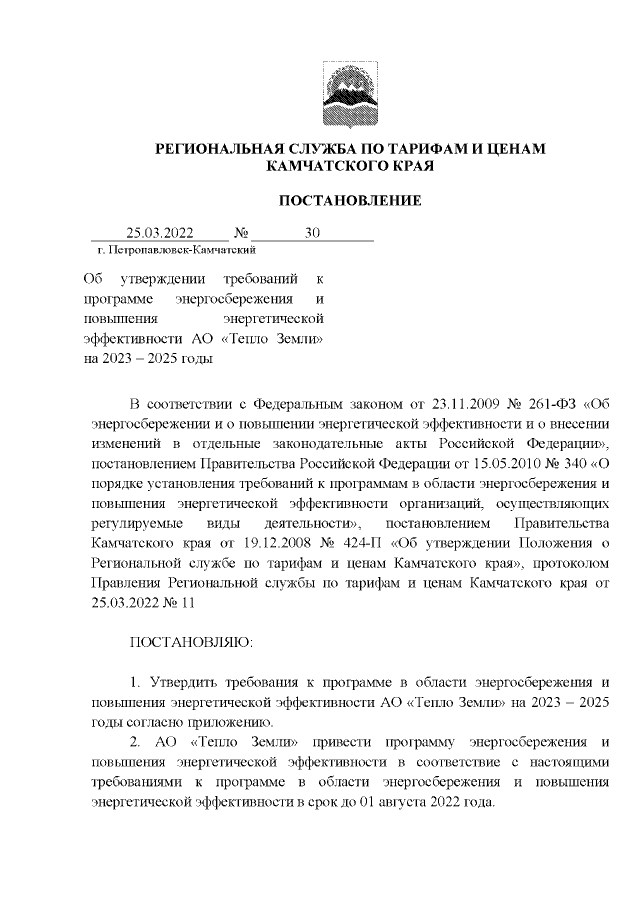 РЕГИОНАЛЬНАЯ СЛУЖБА ПО ТАРИФАМ И ЦЕНАМ КАМЧАТСКОГО КРАЯ

ПОСТАНОВЛЕНИЕ

25.03.2022 № 30

г. Петропавловск-Камчатский

Об утверждении требований к программе энергосбережения и повышения энергетической эффективности АО «Тепло Земли» на 2023 – 2025 годы

В соответствии с Федеральным законом от 23.11.2009 № 261-ФЗ «Об энергосбережении и о повышении энергетической эффективности и о внесении изменений в отдельные законодательные акты Российской Федерации», постановлением Правительства Российской Федерации от 15.05.2010 № 340 «О порядке установления требований к программам в области энергосбережения и повышения энергетической эффективности организаций, осуществляющих регулируемые виды деятельности», постановлением Правительства Камчатского края от 19.12.2008 № 424-П «Об утверждении Положения о Региональной службе по тарифам и ценам Камчатского края», протоколом Правления Региональной службы по тарифам и ценам Камчатского края от 25.03.2022 № 11

ПОСТАНОВЛЯЮ:

1. Утвердить требования к программе в области энергосбережения и повышения энергетической эффективности АО «Тепло Земли» на 2023 – 2025 годы согласно приложению.

2. АО «Тепло Земли» привести программу энергосбережения и повышения энергетической эффективности в соответствие с настоящими требованиями к программе в области энергосбережения и повышения энергетической эффективности в срок до 01 августа 2022 года.